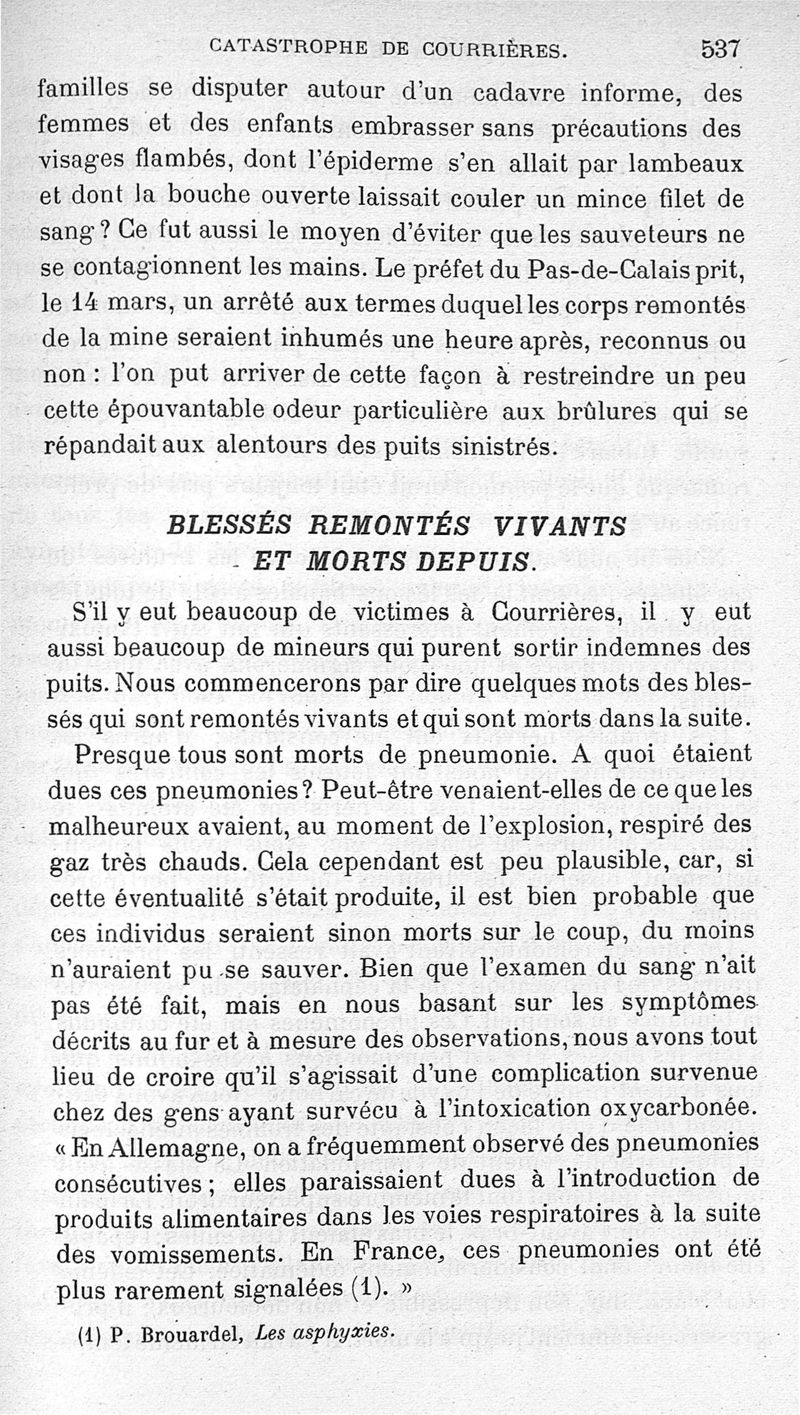 CATASTROPHE DE COURRIÈRES. 537

familles se disputer autour d'un cadavre informe, des femmes et des enfants embrasser sans précautions des visages flambés, dont l'épiderme s'en allait par lambeaux et dont la bouche ouverte laissait couler un mince filet de sang ? Ce fut aussi le moyen d'éviter que les sauveteurs ne se contagionnent les mains. Le préfet du Pas-de-Calais prit, le 14 mars, un arrêté aux termes duquel les corps remontés de la mine seraient inhumés une heure après, reconnus ou non : l'on put arriver de cette façon à restreindre un peu cette épouvantable odeur particulière aux brûlures qui se répandait aux alentours des puits sinistrés.

BLESSÉS REMONTÉS VIVANTS ET MORTS DEPUIS.

S'il y eut beaucoup de victimes à Courrières, il y eut aussi beaucoup de mineurs qui purent sortir indemnes des puits. Nous commencerons par dire quelques mots des blessés qui sont remontés vivants et qui sont morts dans la suite.

Presque tous sont morts de pneumonie. A quoi étaient dues ces pneumonies ? Peut-être venaient-elles de ce que les malheureux avaient, au moment de l'explosion, respiré des gaz très chauds. Cela cependant est peu plausible, car, si cette éventualité s'était produite, il est bien probable que ces individus seraient sinon morts sur le coup, du moins n'auraient pu se sauver. Bien que l'examen du sang n'ait pas été fait, mais en nous basant sur les symptômes décrits au fur et à mesure des observations, nous avons tout lieu de croire qu'il s'agissait d'une complication survenue chez des gens ayant survécu à l'intoxication oxycarbonée. « En Allemagne, on a fréquemment observé des pneumonies consécutives ; elles paraissaient dues à l'introduction de produits alimentaires dans les voies respiratoires à la suite des vomissements. En France, ces pneumonies ont été plus rarement signalées (1). »

(1) P. Brouardel, Les asphyxies.